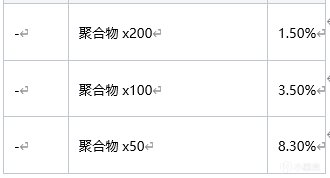 | - | 聚合物 x200 | 1.50% |
|---|---|---|
| - | 聚合物 x100 | 3.50% |
| - | 聚合物 x50 | 8.30% |